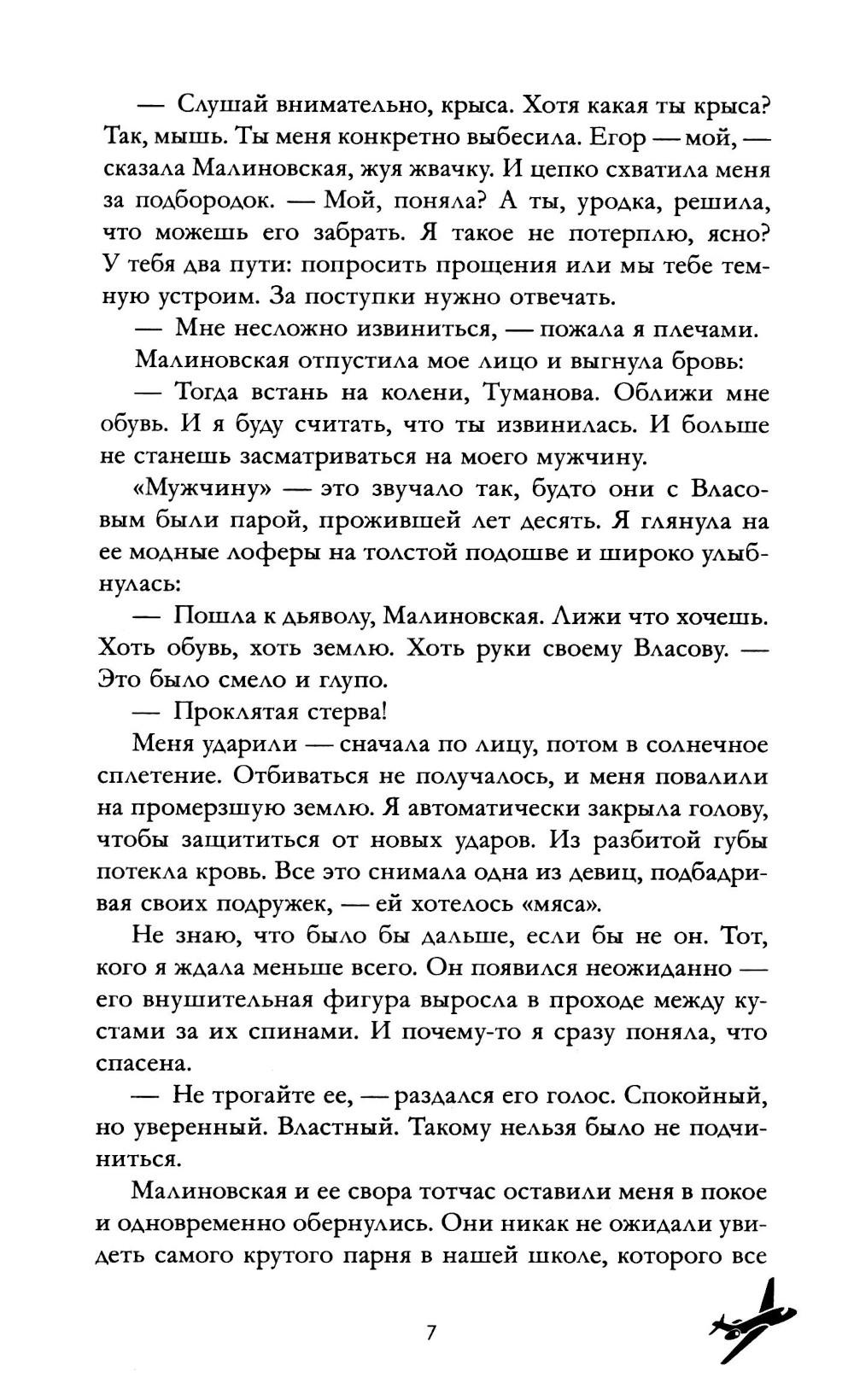 — Слушай внимательно, крыса. Хотя какая ты крыса? Так, мышь. Ты меня конкретно выбесила. Егор — мой, — сказала Малиновская, жуя жвачку. И цепко схватила меня за подбородок. — Мой, поняла? А ты, уродка, решила, что можешь его забрать. Я такое не потерплю, ясно? У тебя два пути: попросить прощения или мы тебе темную устроим. За поступки нужно отвечать.

— Мне несложно извиниться, — пожала я плечами.

Малиновская отпустила мое лицо и выгнула бровь:

— Тогда встань на колени, Туманова. Оближи мне обувь. И я буду считать, что ты извинилась. И больше не станешь засматриваться на моего мужчину.

«Мужчину» — это звучало так, будто они с Власовым были парой, прожившей лет десять. Я глянула на ее модные лоферы на толстой подошве и широко улыбнулась:

— Пошла к дьяволу, Малиновская. Лижи что хочешь. Хоть обувь, хоть землю. Хоть руки своему Власову. — Это было смело и глупо.

— Проклятая стерва!

Меня ударили — сначала по лицу, потом в солнечное сплетение. Отбиваться не получалось, и меня повалили на промерзшую землю. Я автоматически закрыла голову, чтобы защититься от новых ударов. Из разбитой губы потекла кровь. Все это снимала одна из девиц, подбадривая своих подружек, — ей хотелось «мяса».

Не знаю, что было бы дальше, если бы не он. Тот, кого я ждала меньше всего. Он появился неожиданно — его внушительная фигура выросла в проходе между кустами за их спинами. И почему-то я сразу поняла, что спасена.

— Не трогайте ее, — раздался его голос. Спокойный, но уверенный. Властный. Такому нельзя было не подчиниться.

Малиновская и ее свора тотчас оставили меня в покое и одновременно обернулись. Они никак не ожидали увидеть самого крутого парня в нашей школе, которого все

7